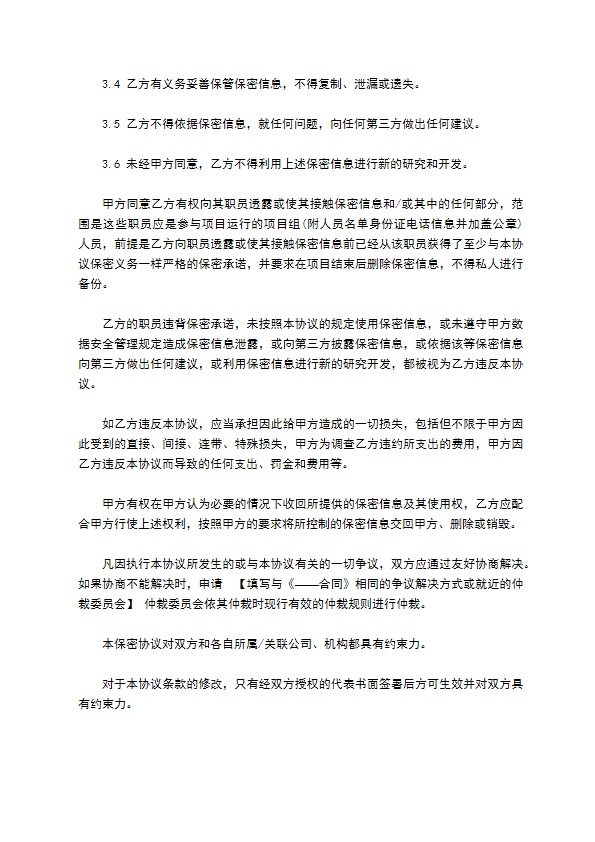 3.4 乙方有义务妥善保管保密信息，不得复制、泄漏或遗失。

3.5 乙方不得依据保密信息，就任何问题，向任何第三方做出任何建议。

3.6 未经甲方同意，乙方不得利用上述保密信息进行新的研究和开发。

甲方同意乙方有权向其职员透露或使其接触保密信息和/或其中的任何部分，范围是这些职员应是参与项目运行的项目组（附人员名单身份证电话信息并加盖公章）人员，前提是乙方向职员透露或使其接触保密信息前已经从该职员获得了至少与本协议保密义务一样严格的保密承诺，并要求在项目结束后删除保密信息，不得私人进行备份。

乙方的职员违背保密承诺，未按照本协议的规定使用保密信息，或未遵守甲方数据安全管理规定造成保密信息泄露，或向第三方披露保密信息，或依据该等保密信息向第三方做出任何建议，或利用保密信息进行新的研究开发，都被视为乙方违反本协议。

如乙方违反本协议，应当承担因此给甲方造成的一切损失，包括但不限于甲方因此受到的直接、间接、连带、特殊损失，甲方为调查乙方违约所支出的费用，甲方因乙方违反本协议而导致的任何支出、罚金和费用等。

甲方有权在甲方认为必要的情况下收回所提供的保密信息及其使用权，乙方应配合甲方行使上述权利，按照甲方的要求将所控制的保密信息交回甲方、删除或销毁。

凡因执行本协议所发生的或与本协议有关的一切争议，双方应通过友好协商解决。如果协商不能解决时，申请 【填写与《——合同》相同的争议解决方式或就近的仲裁委员会】 仲裁委员会依其仲裁时现行有效的仲裁规则进行仲裁。

本保密协议对双方和各自所属/关联公司、机构都具有约束力。

对于本协议条款的修改，只有经双方授权的代表书面签署后方可生效并对双方具有约束力。